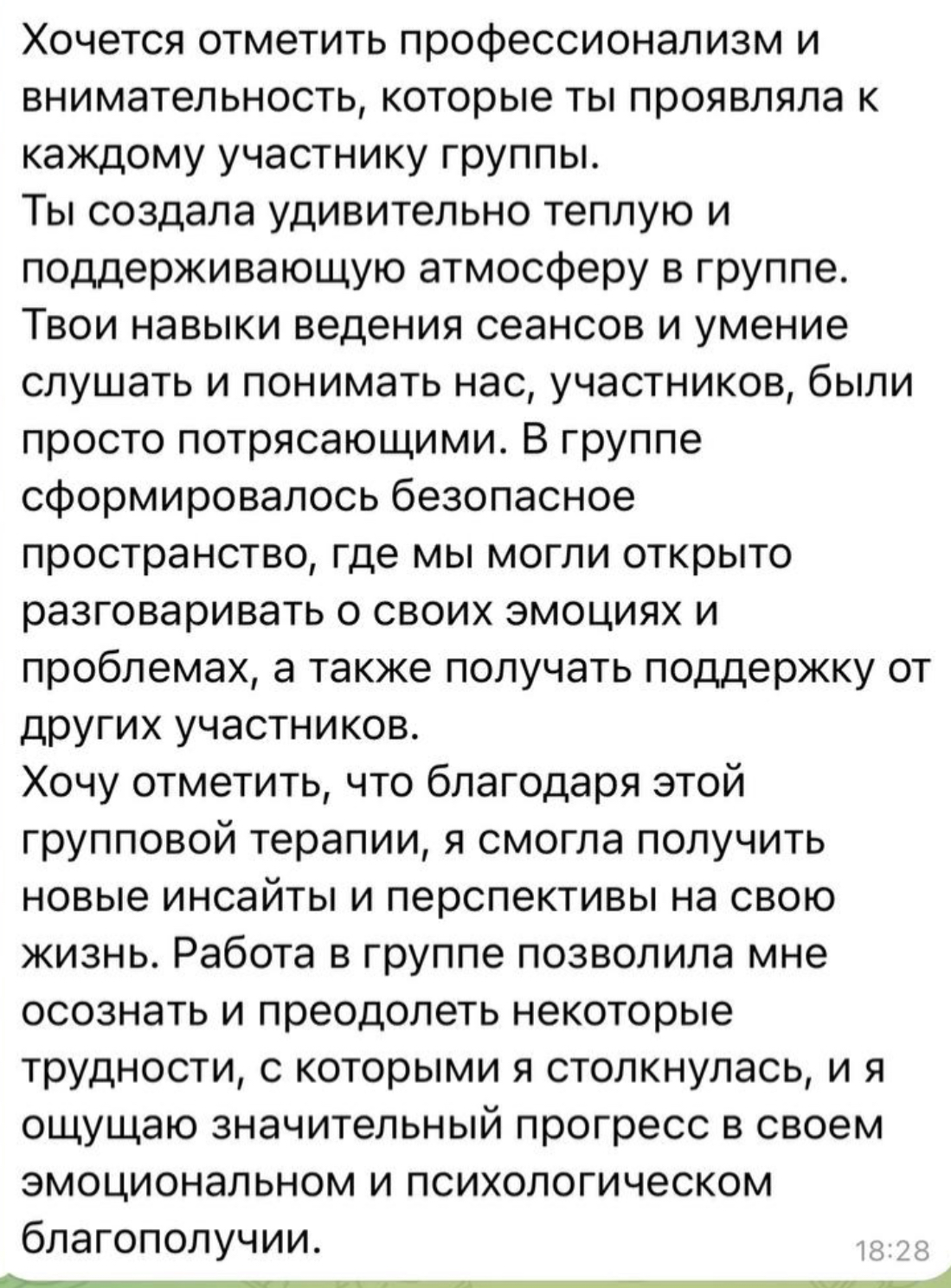 Хочется отметить профессионализм и внимательность, которые ты проявляла к каждому участнику группы.
Ты создала удивительно теплую и поддерживающую атмосферу в группе.
Твои навыки ведения сеансов и умение слушать и понимать нас, участников, были просто потрясающими. В группе сформировалось безопасное пространство, где мы могли открыто разговаривать о своих эмоциях и проблемах, а также получать поддержку от других участников.
Хочу отметить, что благодаря этой групповой терапии, я смогла получить новые инсайты и перспективы на свою жизнь. Работа в группе позволила мне осознать и преодолеть некоторые трудности, с которыми я столкнулась, и я ощущаю значительный прогресс в своем эмоциональном и психологическом благополучии.
18:28